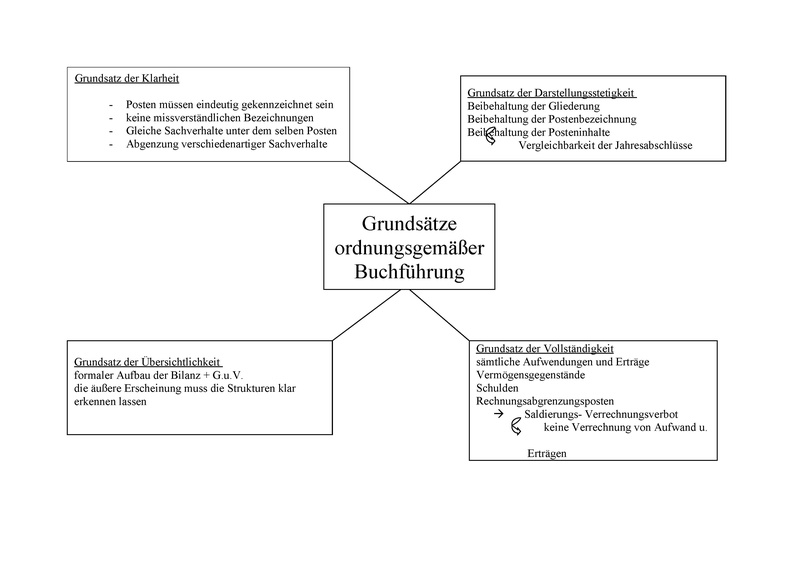 Grundsatz der Klarheit

- Posten müssen eindeutig gekennzeichnet sein
- keine missverständlichen Bezeichnungen
- Gleiche Sachverhalte unter dem selben Posten
- Abgenzung verschiedenartiger Sachverhalte

Grundsatz der Darstellungsstetigkeit
Beibehaltung der Gliederung
Beibehaltung der Postenbezeichnung
Beibehaltung der Posteninhalte
Vergleichbarkeit der Jahresabschlüsse

Grundsätze ordnungsgemäßer Buchführung

Grundsatz der Übersichtlichkeit
formaler Aufbau der Bilanz + G.u.V.
die äußere Erscheinung muss die Strukturen klar erkennen lassen

Grundsatz der Vollständigkeit
sämtliche Aufwendungen und Erträge
Vermögensgegenstände
Schulden
Rechnungsabgrenzungsposten
→ Saldierungs- Verrechnungsverbot
keine Verrechnung von Aufwand u.
Erträgen